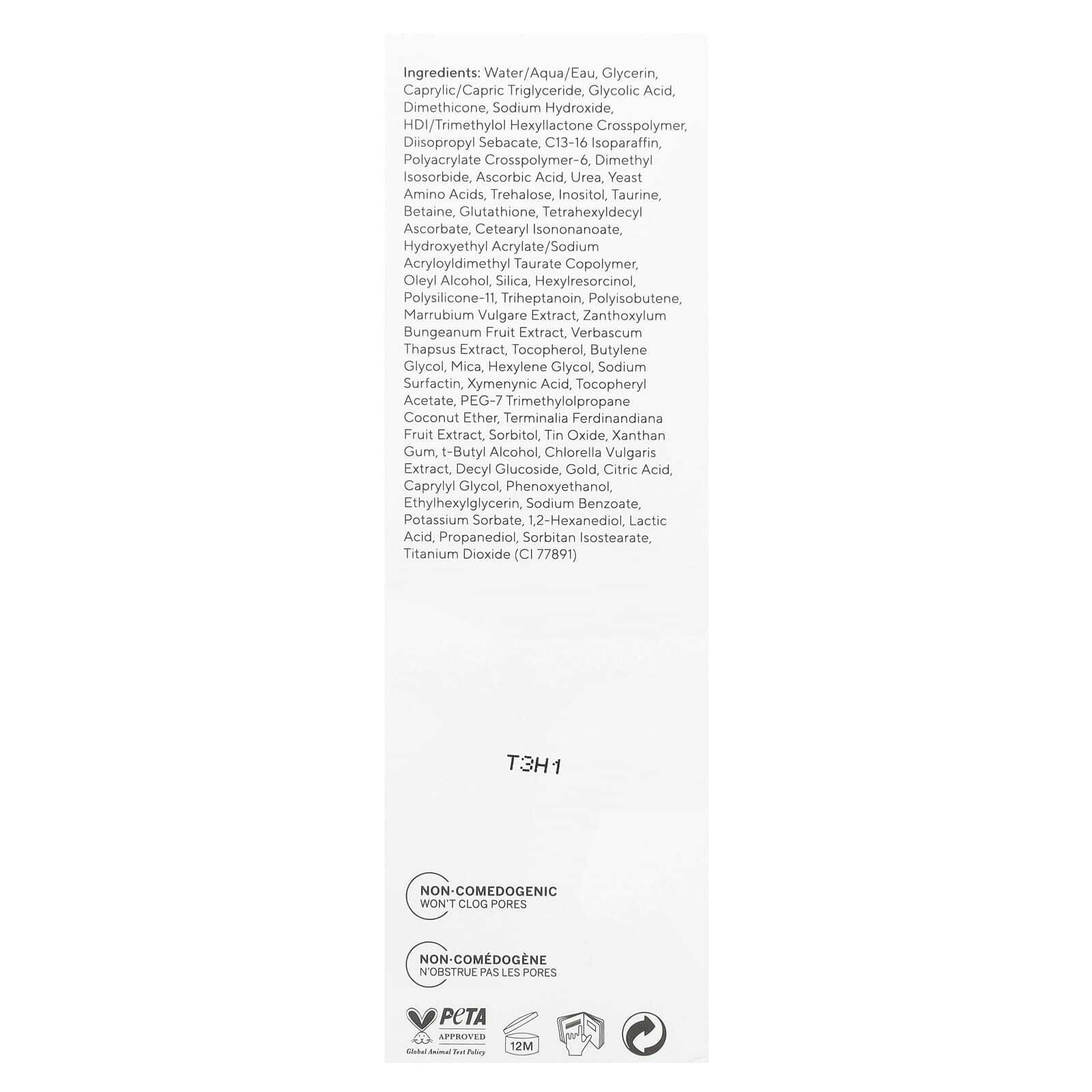 Ingredients: Water/Aqua/Eau, Glycerin, Caprylic/Capric Triglyceride, Glycolic Acid, Dimethicone, Sodium Hydroxide, HDI/Trimethylol Hexyllactone Crosspolymer, Diisopropyl Sebacate, C13-16 Isoparaffin, Polyacrylate Crosspolymer-6, Dimethyl Isosorbide, Ascorbic Acid, Urea, Yeast Amino Acids, Trehalose, Inositol, Taurine, Betaine, Glutathione, Tetrahexyldecyl Ascorbate, Cetearyl Isononanoate, Hydroxyethyl Acrylate/Sodium Acryloyldimethyl Taurate Copolymer, Oleyl Alcohol, Silica, Hexylresorcinol, Polysilicone-11, Triheptanoin, Polyisobutene, Marrubium Vulgare Extract, Zanthoxylum Bungeanum Fruit Extract, Verbascum Thapsus Extract, Tocopherol, Butylene Glycol, Mica, Hexylene Glycol, Sodium Surfactin, Xymenynic Acid, Tocopheryl Acetate, PEG-7 Trimethylolpropane Coconut Ether, Terminalia Ferdinandiana Fruit Extract, Sorbitol, Tin Oxide, Xanthan Gum, t-Butyl Alcohol, Chlorella Vulgaris Extract, Decyl Glucoside, Gold, Citric Acid, Caprylyl Glycol, Phenoxyethanol, Ethylhexylglycerin, Sodium Benzoate, Potassium Sorbate, 1,2-Hexanediol, Lactic Acid, Propanediol, Sorbitan Isostearate, Titanium Dioxide (CI 77891)

T3H1

NON·COMEDOGENIC
WON'T CLOG PORES

NON·COMÉDOGÈNE
N'OBSTRUE PAS LES PORES

PETA
APPROVED
Global Animal Test Policy

12M